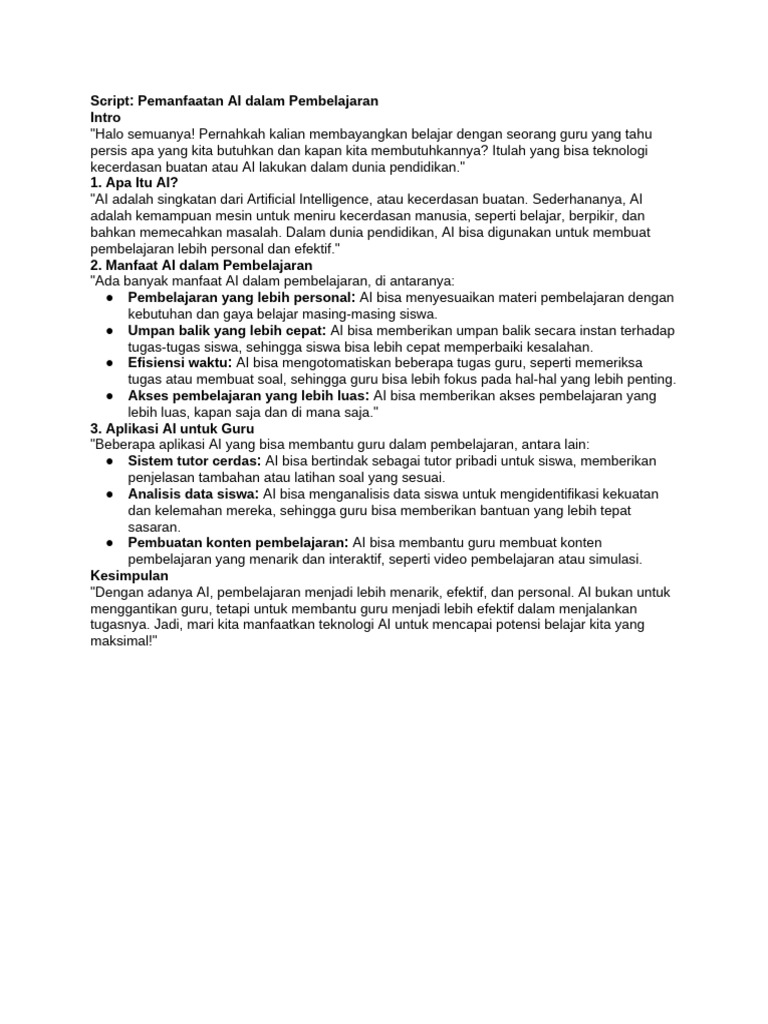 Script: Pemanfaatan AI dalam Pembelajaran
Intro
"Halo semuanya! Pernahkah kalian membayangkan belajar dengan seorang guru yang tahu persis apa yang kita butuhkan dan kapan kita membutuhkannya? Itulah yang bisa teknologi kecerdasan buatan atau AI lakukan dalam dunia pendidikan."
1. Apa Itu AI?
"AI adalah singkatan dari Artificial Intelligence, atau kecerdasan buatan. Sederhananya, AI adalah kemampuan mesin untuk meniru kecerdasan manusia, seperti belajar, berpikir, dan bahkan memecahkan masalah. Dalam dunia pendidikan, AI bisa digunakan untuk membuat pembelajaran lebih personal dan efektif."
2. Manfaat AI dalam Pembelajaran
"Ada banyak manfaat AI dalam pembelajaran, di antaranya:
● Pembelajaran yang lebih personal: AI bisa menyesuaikan materi pembelajaran dengan kebutuhan dan gaya belajar masing-masing siswa.
● Umpan balik yang lebih cepat: AI bisa memberikan umpan balik secara instan terhadap tugas-tugas siswa, sehingga siswa bisa lebih cepat memperbaiki kesalahan.
● Efisiensi waktu: AI bisa mengotomatiskan beberapa tugas guru, seperti memeriksa tugas atau membuat soal, sehingga guru bisa lebih fokus pada hal-hal yang lebih penting.
● Akses pembelajaran yang lebih luas: AI bisa memberikan akses pembelajaran yang lebih luas, kapan saja dan di mana saja."
3. Aplikasi AI untuk Guru
"Beberapa aplikasi AI yang bisa membantu guru dalam pembelajaran, antara lain:
● Sistem tutor cerdas: AI bisa bertindak sebagai tutor pribadi untuk siswa, memberikan penjelasan tambahan atau latihan soal yang sesuai.
● Analisis data siswa: AI bisa menganalisis data siswa untuk mengidentifikasi kekuatan dan kelemahan mereka, sehingga guru bisa memberikan bantuan yang lebih tepat sasaran.
● Pembuatan konten pembelajaran: AI bisa membantu guru membuat konten pembelajaran yang menarik dan interaktif, seperti video pembelajaran atau simulasi.
Kesimpulan
"Dengan adanya AI, pembelajaran menjadi lebih menarik, efektif, dan personal. AI bukan untuk menggantikan guru, tetapi untuk membantu guru menjadi lebih efektif dalam menjalankan tugasnya. Jadi, mari kita manfaatkan teknologi AI untuk mencapai potensi belajar kita yang maksimal!"